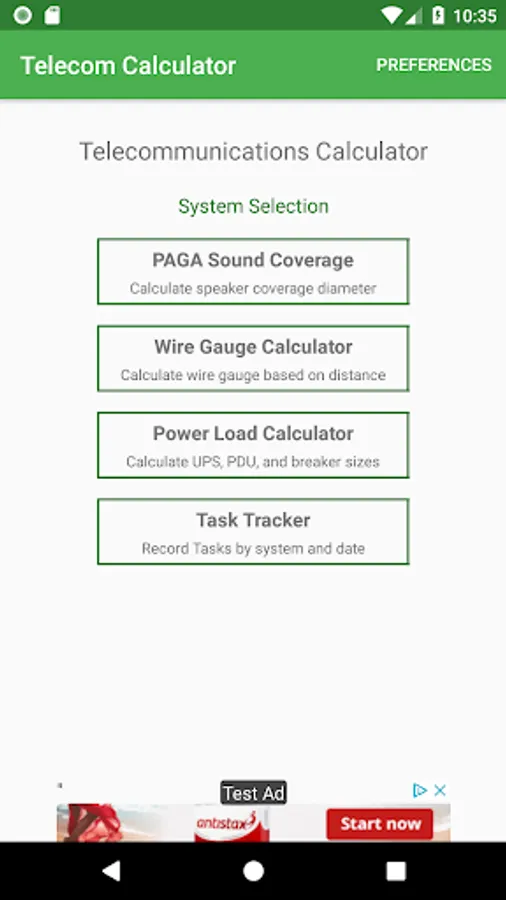 10:35

Telecom Calculator

PREFERENCES

Telecommunications Calculator

System Selection

PAGA Sound Coverage
Calculate speaker coverage diameter

Wire Gauge Calculator
Calculate wire gauge based on distance

Power Load Calculator
Calculate UPS, PDU, and breaker sizes

Task Tracker
Record Tasks by system and date

Test Ad

antistax

Start now